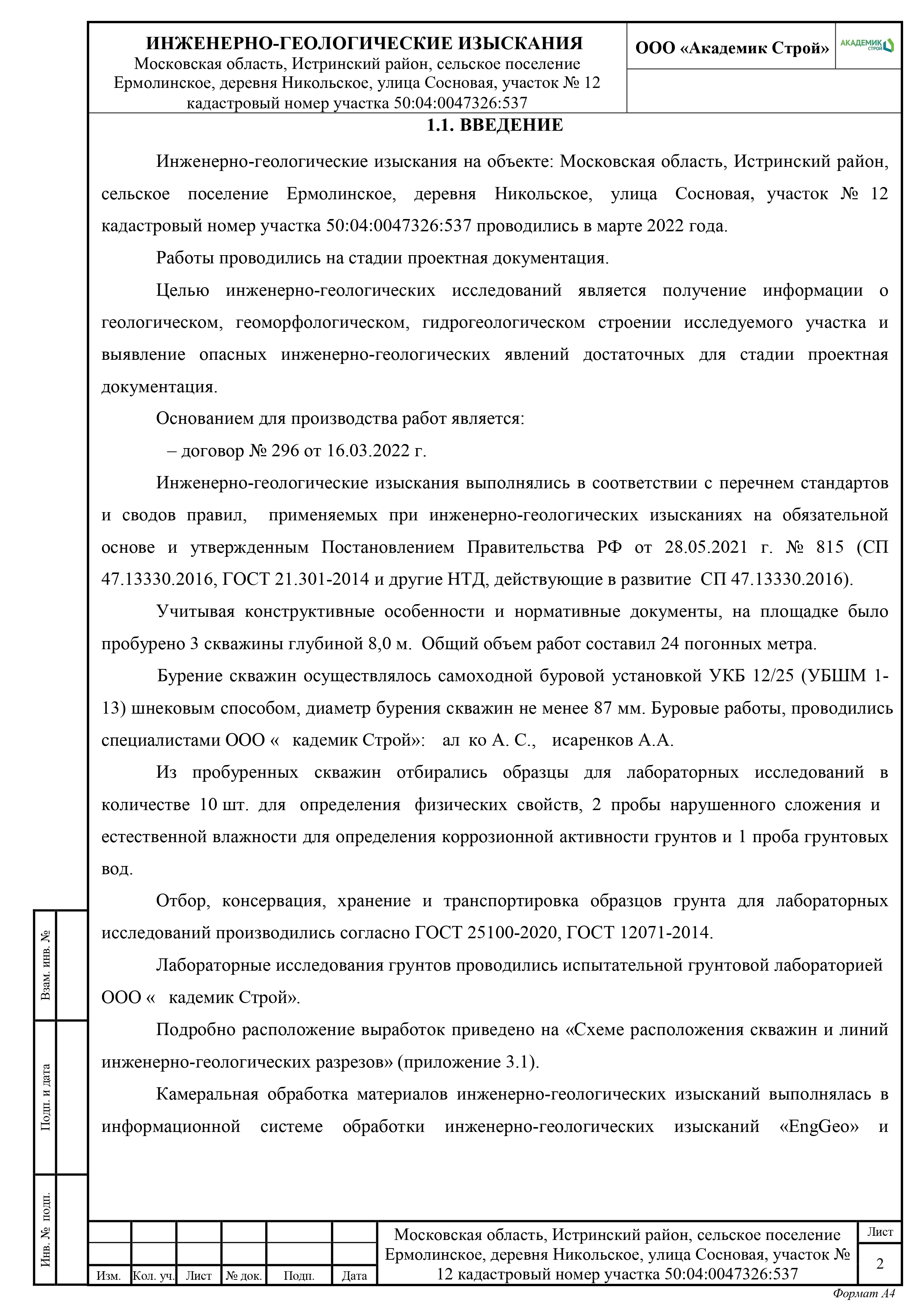 ИНЖЕНЕРНО-ГЕОЛОГИЧЕСКИЕ ИЗЫСКАНИЯ
Московская область, Истринский район, сельское поселение Ермолинское, деревня Никольское, улица Сосновая, участок № 12 кадастровый номер участка 50:04:0047326:537

ООО «Академик Строй»

АКАДЕМИК СТРОЙ

1.1. ВВЕДЕНИЕ

Инженерно-геологические изыскания на объекте: Московская область, Истринский район, сельское поселение Ермолинское, деревня Никольское, улица Сосновая, участок № 12 кадастровый номер участка 50:04:0047326:537 проводились в марте 2022 года.

Работы проводились на стадии проектная документация.

Целью инженерно-геологических исследований является получение информации о геологическом, геоморфологическом, гидрогеологическом строении исследуемого участка и выявление опасных инженерно-геологических явлений достаточных для стадии проектная документация.

Основанием для производства работ является:

– договор № 296 от 16.03.2022 г.

Инженерно-геологические изыскания выполнялись в соответствии с перечнем стандартов и сводов правил, применяемых при инженерно-геологических изысканиях на обязательной основе и утвержденным Постановлением Правительства РФ от 28.05.2021 г. № 815 (СП 47.13330.2016, ГОСТ 21.301-2014 и другие НТД, действующие в развитие СП 47.13330.2016).

Учитывая конструктивные особенности и нормативные документы, на площадке было пробурено 3 скважины глубиной 8,0 м. Общий объем работ составил 24 погонных метра.

Бурение скважин осуществлялось самоходной буровой установкой УКБ 12/25 (УБШМ 1-13) шнековым способом, диаметр бурения скважин не менее 87 мм. Буровые работы, проводились специалистами ООО « кадемик Строй»: ал ко А. С., исаренков А.А.

Из пробуренных скважин отбирались образцы для лабораторных исследований в количестве 10 шт. для определения физических свойств, 2 пробы нарушенного сложения и естественной влажности для определения коррозионной активности грунтов и 1 проба грунтовых вод.

Отбор, консервация, хранение и транспортировка образцов грунта для лабораторных исследований производились согласно ГОСТ 25100-2020, ГОСТ 12071-2014.

Лабораторные исследования грунтов проводились испытательной грунтовой лабораторией ООО « кадемик Строй».

Подробно расположение выработок приведено на «Схеме расположения скважин и линий инженерно-геологических разрезов» (приложение 3.1).

Камеральная обработка материалов инженерно-геологических изысканий выполнялась в информационной системе обработки инженерно-геологических изысканий «EngGeo» и

Взам. инв. №
Подп. и дата
Инв. № подп.

| Изм. | Кол. уч. | Лист | № док. | Подп. | Дата |
|---|---|---|---|---|---|

Московская область, Истринский район, сельское поселение Ермолинское, деревня Никольское, улица Сосновая, участок № 12 кадастровый номер участка 50:04:0047326:537

Лист
2

Формат А4